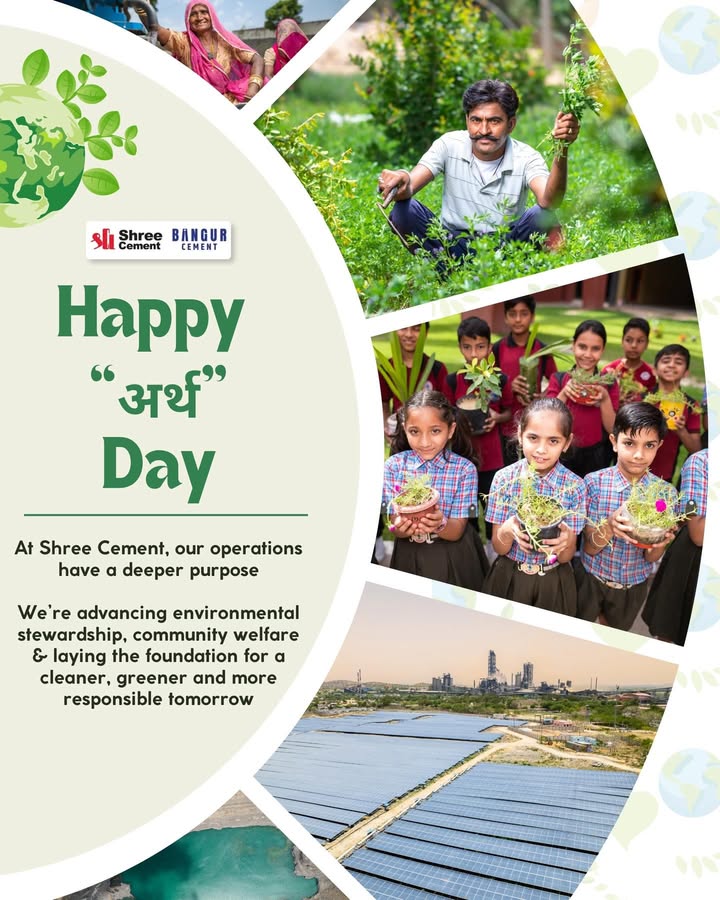 Shree Cement BANGUR CEMENT

Happy "अर्थ" Day

At Shree Cement, our operations have a deeper purpose

We're advancing environmental stewardship, community welfare & laying the foundation for a cleaner, greener and more responsible tomorrow